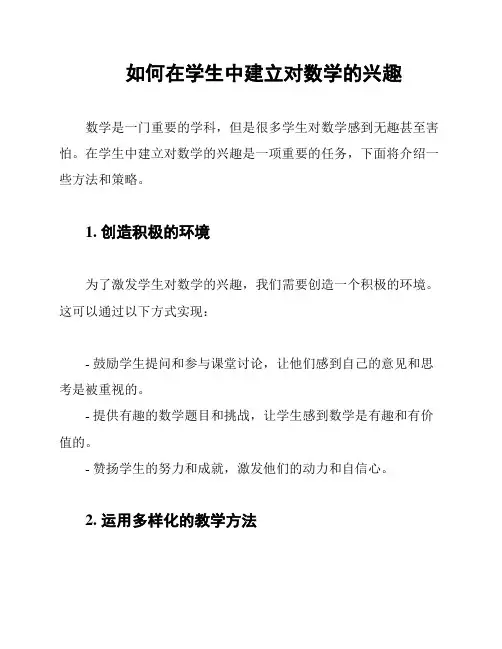 如何在学生中建立对数学的兴趣

数学是一门重要的学科，但是很多学生对数学感到无趣甚至害怕。在学生中建立对数学的兴趣是一项重要的任务，下面将介绍一些方法和策略。

1. 创造积极的环境

为了激发学生对数学的兴趣，我们需要创造一个积极的环境。这可以通过以下方式实现：

- 鼓励学生提问和参与课堂讨论，让他们感到自己的意见和思考是被重视的。
- 提供有趣的数学题目和挑战，让学生感到数学是有趣和有价值的。
- 赞扬学生的努力和成就，激发他们的动力和自信心。

2. 运用多样化的教学方法